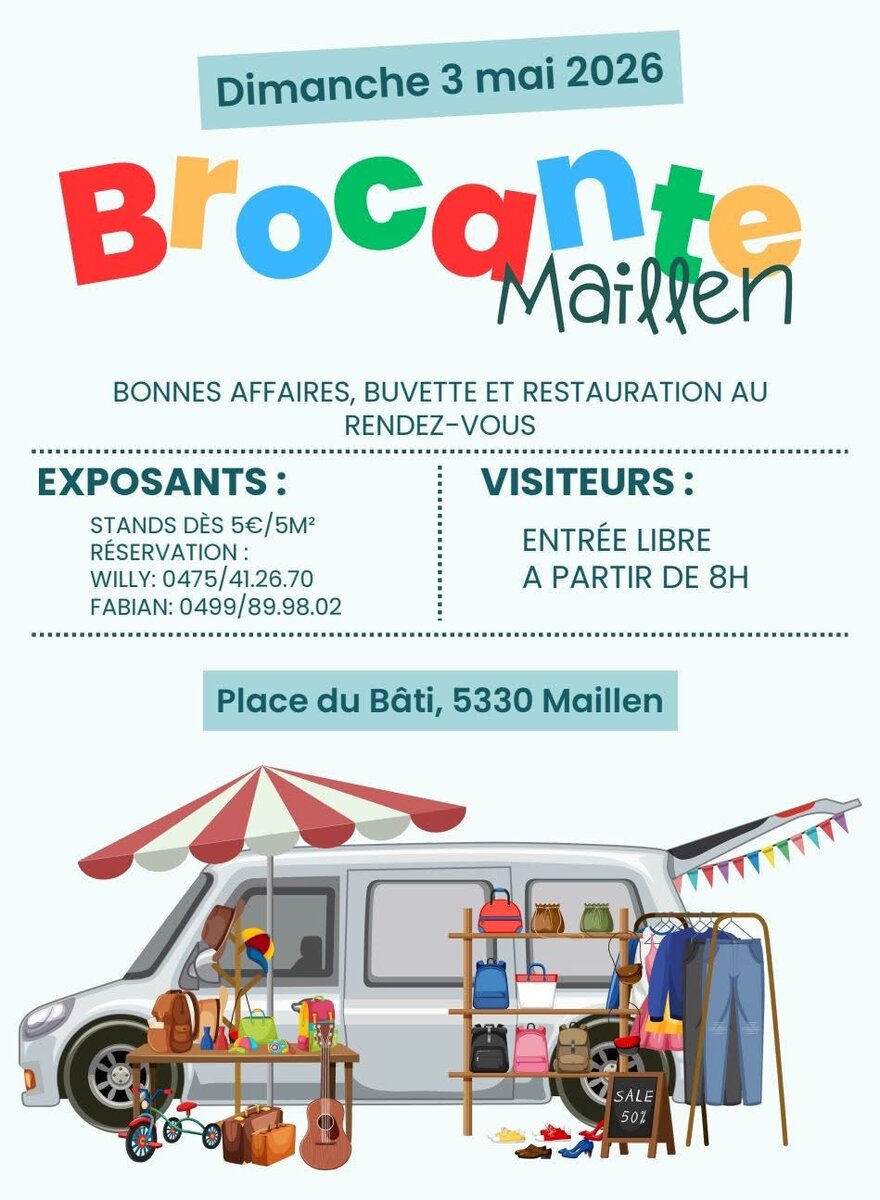 Dimanche 3 mai 2026

Brocante
Maillen

BONNES AFFAIRES, BUVETTE ET RESTAURATION AU RENDEZ-VOUS

EXPOSANTS :

STANDS DÈS 5€/5M²
RÉSERVATION :
WILLY: 0475/41.26.70
FABIAN: 0499/89.98.02

VISITEURS :

ENTRÉE LIBRE
A PARTIR DE 8H

Place du Bâti, 5330 Maillen

SALE
50%